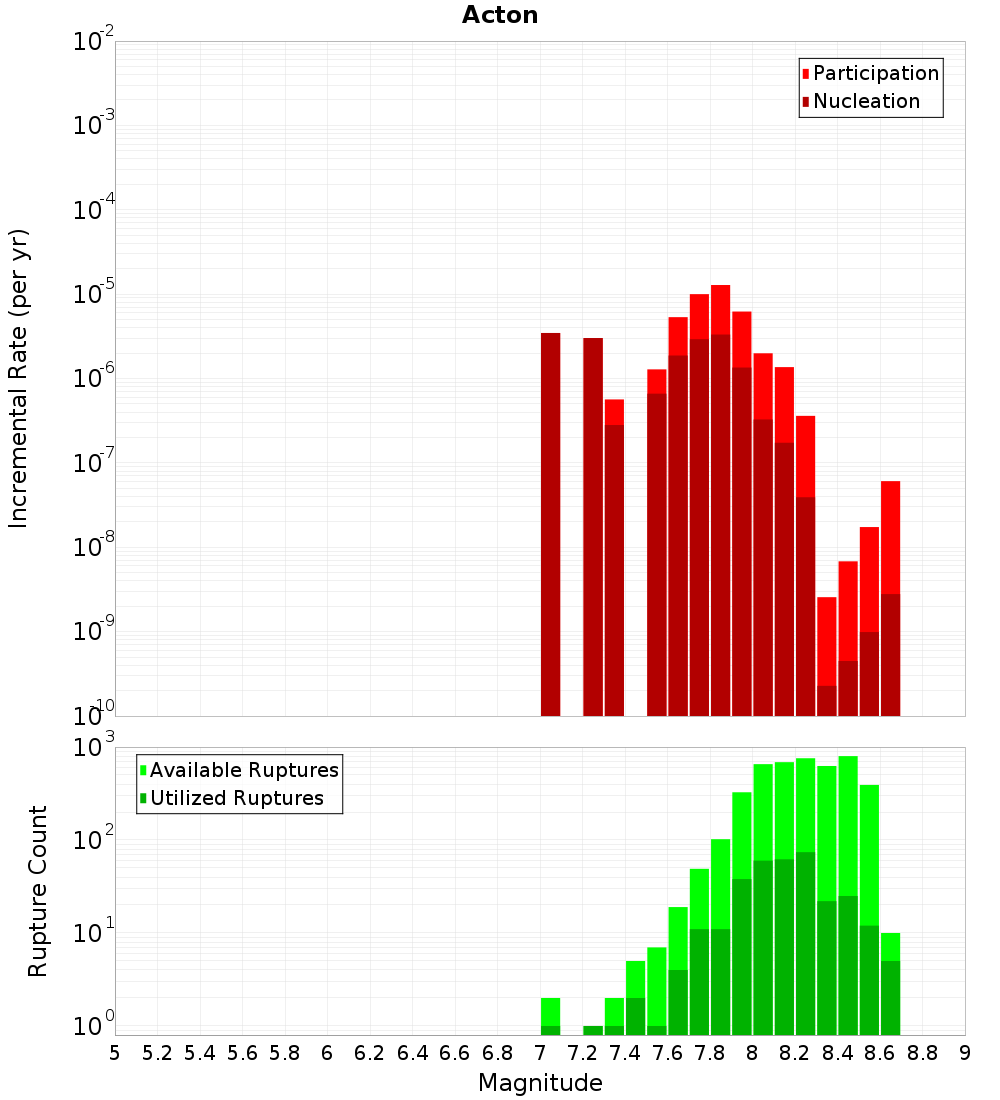 Acton

Participation
Nucleation

Incremental Rate (per yr)

$10^{-2}$
$10^{-3}$
$10^{-4}$
$10^{-5}$
$10^{-6}$
$10^{-7}$
$10^{-8}$
$10^{-9}$
$10^{-10}$

Available Ruptures
Utilized Ruptures

Rupture Count

$10^{3}$
$10^{2}$
$10^{1}$
$10^{0}$

5 5.2 5.4 5.6 5.8 6 6.2 6.4 6.6 6.8 7 7.2 7.4 7.6 7.8 8 8.2 8.4 8.6 8.8 9

Magnitude